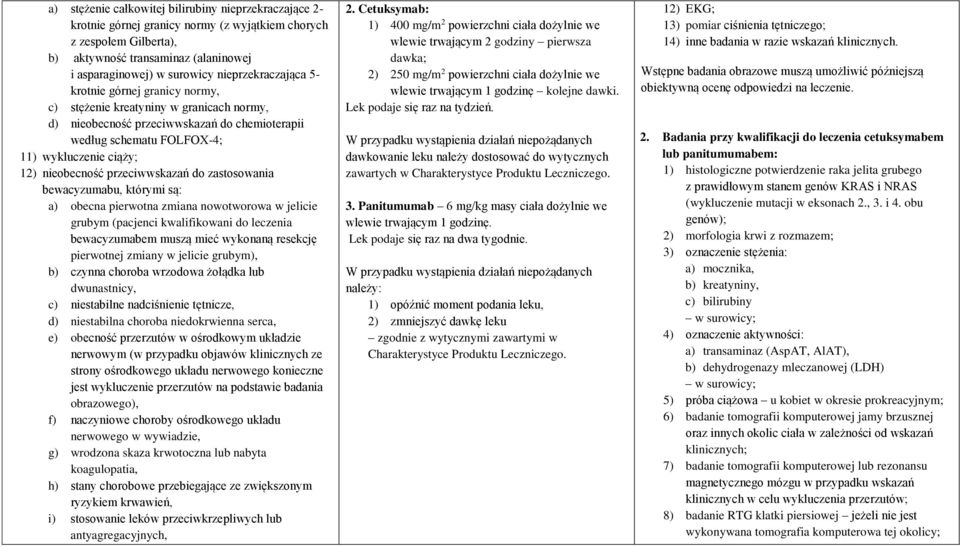 a) stężenie całkowitej bilirubiny nieprzekraczające 2-krotnie górnej granicy normy (z wyjątkiem chorych z zespołem Gilberta),
b) aktywność transaminaz (alaninowej i asparaginowej) w surowicy nieprzekraczająca 5-krotnie górnej granicy normy,
c) stężenie kreatyniny w granicach normy,
d) nieobecność przeciwwskazań do chemioterapii według schematu FOLFOX-4;
11) wykluczenie ciąży;
12) nieobecność przeciwwskazań do zastosowania bewacyzumabu, którymi są:
a) obecna pierwotna zmiana nowotworowa w jelicie grubym (pacjenci kwalifikowani do leczenia bewacyzumabem muszą mieć wykonaną resekcję pierwotnej zmiany w jelicie grubym),
b) czynna choroba wrzodowa żołądka lub dwunastnicy,
c) niestabilne nadciśnienie tętnicze,
d) niestabilna choroba niedokrwienna serca,
e) obecność przerzutów w ośrodkowym układzie nerwowym (w przypadku objawów klinicznych ze strony ośrodkowego układu nerwowego konieczne jest wykluczenie przerzutów na podstawie badania obrazowego),
f) naczyniowe choroby ośrodkowego układu nerwowego w wywiadzie,
g) wrodzona skaza krwotoczna lub nabyta koagulopatia,
h) stany chorobowe przebiegające ze zwiększonym ryzykiem krwawień,
i) stosowanie leków przeciwkrzepliwych lub antyagregacyjnych,

2. Cetuksymab:
1) 400 mg/m$^2$ powierzchni ciała dożylnie we wlewie trwającym 2 godziny – pierwsza dawka;
2) 250 mg/m$^2$ powierzchni ciała dożylnie we wlewie trwającym 1 godzinę – kolejne dawki.
Lek podaje się raz na tydzień.

W przypadku wystąpienia działań niepożądanych dawkowanie leku należy dostosować do wytycznych zawartych w Charakterystyce Produktu Leczniczego.

3. Panitumumab – 6 mg/kg masy ciała dożylnie we wlewie trwającym 1 godzinę.
Lek podaje się raz na dwa tygodnie.

W przypadku wystąpienia działań niepożądanych należy:
1) opóźnić moment podania leku,
2) zmniejszyć dawkę leku
– zgodnie z wytycznymi zawartymi w Charakterystyce Produktu Leczniczego.

12) EKG;
13) pomiar ciśnienia tętniczego;
14) inne badania w razie wskazań klinicznych.

Wstępne badania obrazowe muszą umożliwić późniejszą obiektywną ocenę odpowiedzi na leczenie.

2. Badania przy kwalifikacji do leczenia cetuksymabem lub panitumumabem:
1) histologiczne potwierdzenie raka jelita grubego z prawidłowym stanem genów KRAS i NRAS (wykluczenie mutacji w eksonach 2., 3. i 4. obu genów);
2) morfologia krwi z rozmazem;
3) oznaczenie stężenia:
a) mocznika,
b) kreatyniny,
c) bilirubiny
– w surowicy;
4) oznaczenie aktywności:
a) transaminaz (AspAT, AlAT),
b) dehydrogenazy mleczanowej (LDH)
– w surowicy;
5) próba ciążowa – u kobiet w okresie prokreacyjnym;
6) badanie tomografii komputerowej jamy brzusznej oraz innych okolic ciała w zależności od wskazań klinicznych;
7) badanie tomografii komputerowej lub rezonansu magnetycznego mózgu w przypadku wskazań klinicznych w celu wykluczenia przerzutów;
8) badanie RTG klatki piersiowej – jeżeli nie jest wykonywana tomografia komputerowa tej okolicy;